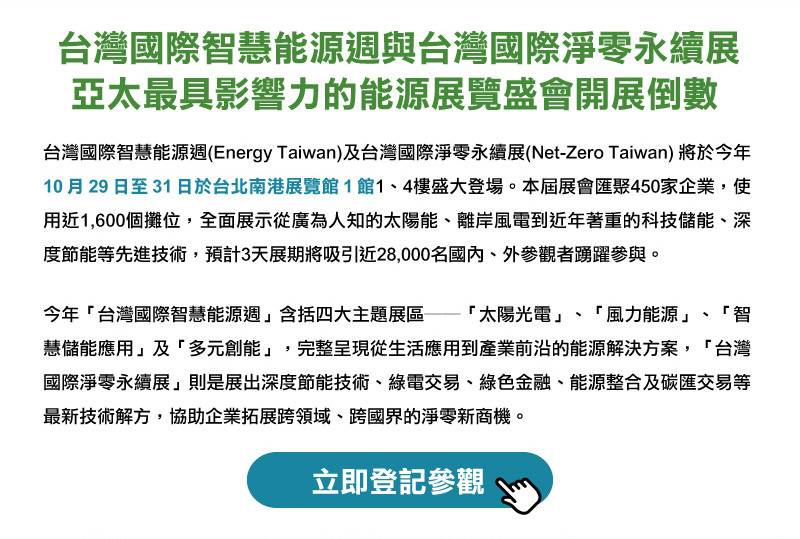 台灣國際智慧能源週與台灣國際淨零永續展
亞太最具影響力的能源展覽盛會開展倒數

台灣國際智慧能源週(Energy Taiwan)及台灣國際淨零永續展(Net-Zero Taiwan) 將於今年10 月 29 日至 31 日於台北南港展覽館 1 館1、4樓盛大登場。本屆展會匯聚450家企業，使用近1,600個攤位，全面展示從廣為人知的太陽能、離岸風電到近年著重的科技儲能、深度節能等先進技術，預計3天展期將吸引近28,000名國內、外參觀者踴躍參與。

今年「台灣國際智慧能源週」含括四大主題展區——「太陽光電」、「風力能源」、「智慧儲能應用」及「多元創能」，完整呈現從生活應用到產業前沿的能源解決方案，「台灣國際淨零永續展」則是展出深度節能技術、綠電交易、綠色金融、能源整合及碳匯交易等最新技術解方，協助企業拓展跨領域、跨國界的淨零新商機。

立即登記參觀